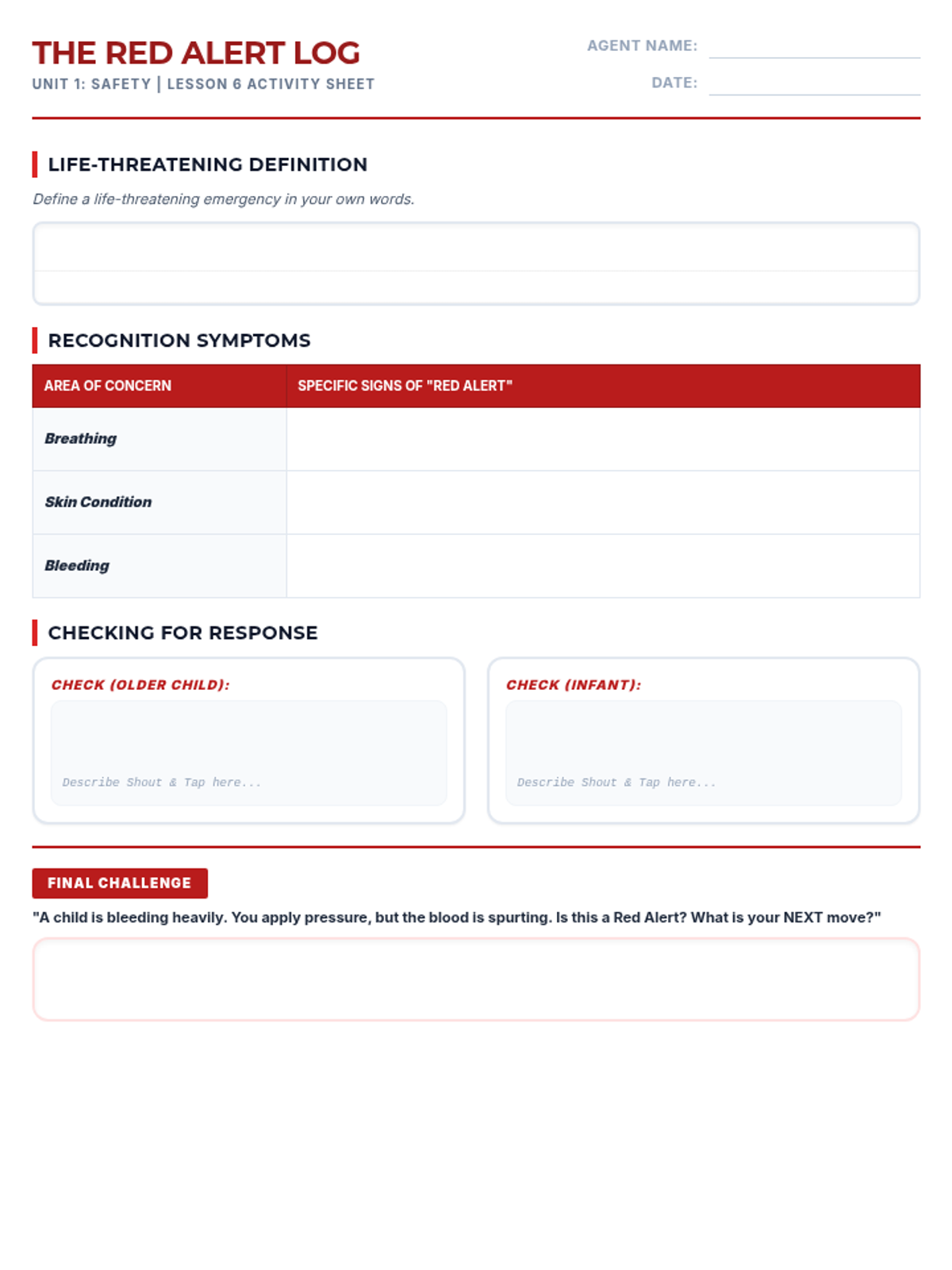 THE RED ALERT LOG
UNIT 1: SAFETY | LESSON 6 ACTIVITY SHEET

AGENT NAME:
DATE:

LIFE-THREATENING DEFINITION

Define a life-threatening emergency in your own words.

RECOGNITION SYMPTOMS

| AREA OF CONCERN | SPECIFIC SIGNS OF "RED ALERT" |
|---|---|
| Breathing | |
| Skin Condition | |
| Bleeding | |

CHECKING FOR RESPONSE

CHECK (OLDER CHILD):
Describe Shout & Tap here...

CHECK (INFANT):
Describe Shout & Tap here...

FINAL CHALLENGE

"A child is bleeding heavily. You apply pressure, but the blood is spurting. Is this a Red Alert? What is your NEXT move?"